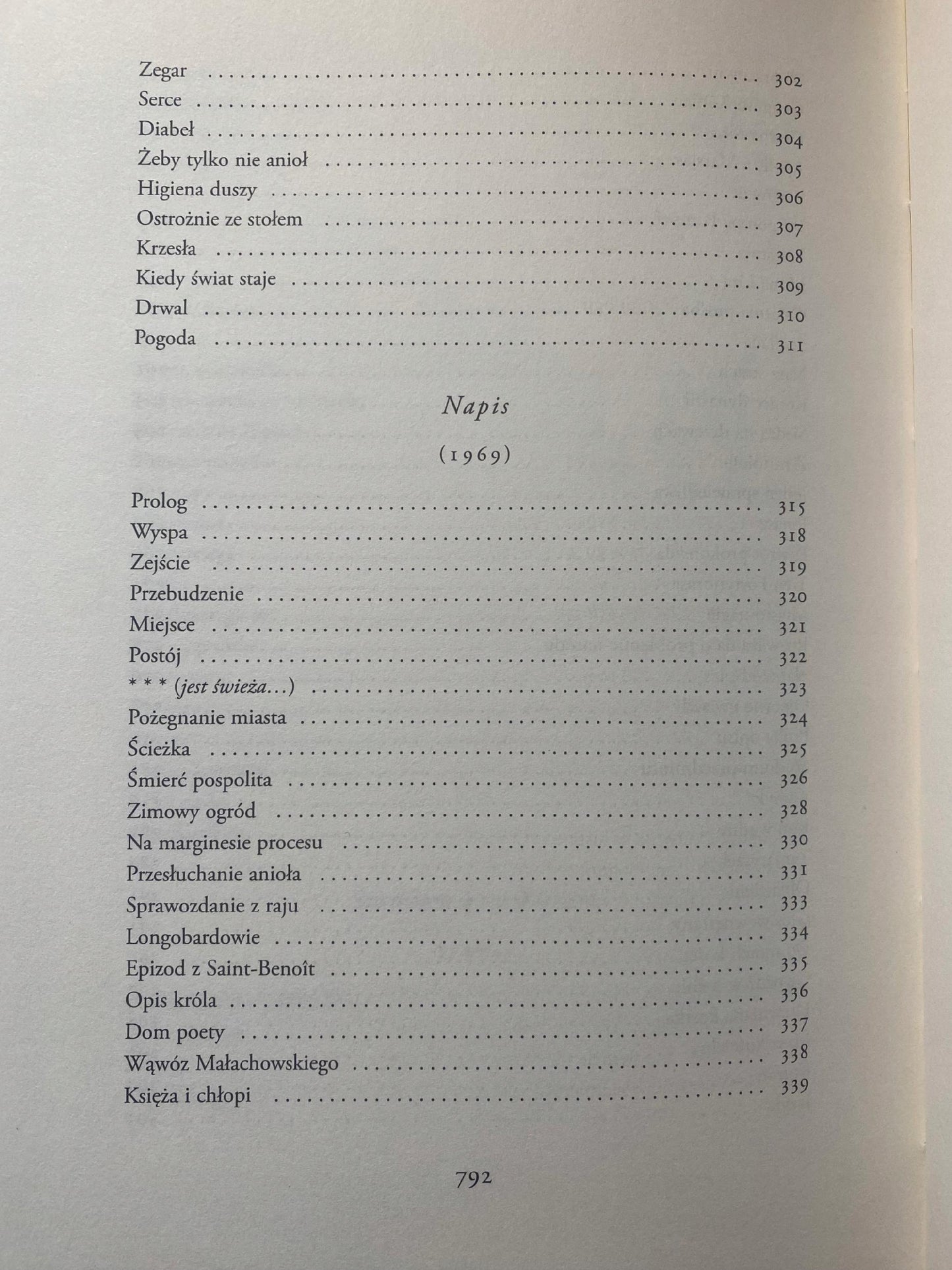 Zegar 302
Serce 303
Diabeł 304
Żeby tylko nie anioł 305
Higiena duszy 306
Ostrożnie ze stołem 307
Krzesła 308
Kiedy świat staje 309
Drwal 310
Pogoda 311

Napis

(1969)

Prolog 315
Wyspa 318
Zejście 319
Przebudzenie 320
Miejsce 321
Postój 322
* * * (jest świeża...) 323
Pożegnanie miasta 324
Ścieżka 325
Śmierć pospolita 326
Zimowy ogród 328
Na marginesie procesu 330
Przesłuchanie anioła 331
Sprawozdanie z raju 333
Longobardowie 334
Epizod z Saint-Benoît 335
Opis króla 336
Dom poety 337
Wąwóz Małachowskiego 338
Księża i chłopi 339

792